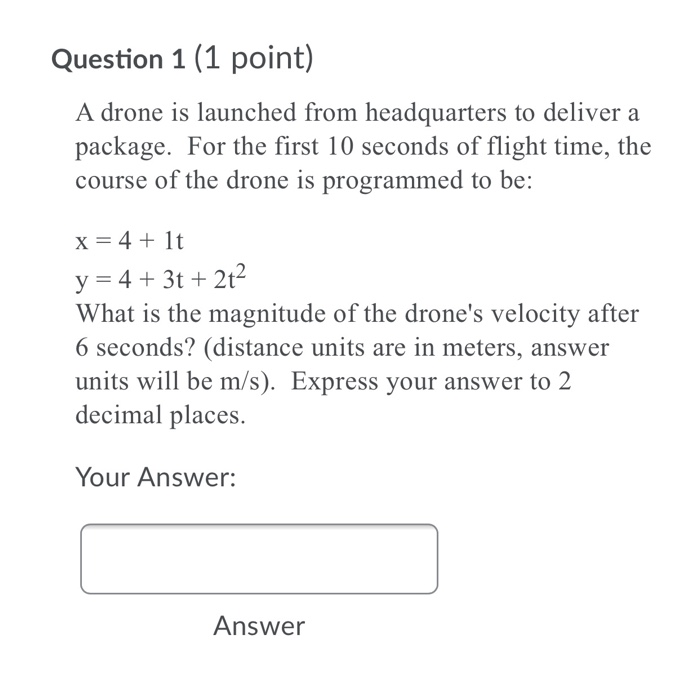 Question 1 (1 point)

A drone is launched from headquarters to deliver a package. For the first 10 seconds of flight time, the course of the drone is programmed to be:

$x = 4 + 1t$
$y = 4 + 3t + 2t^2$
What is the magnitude of the drone's velocity after 6 seconds? (distance units are in meters, answer units will be m/s). Express your answer to 2 decimal places.

Your Answer:

Answer